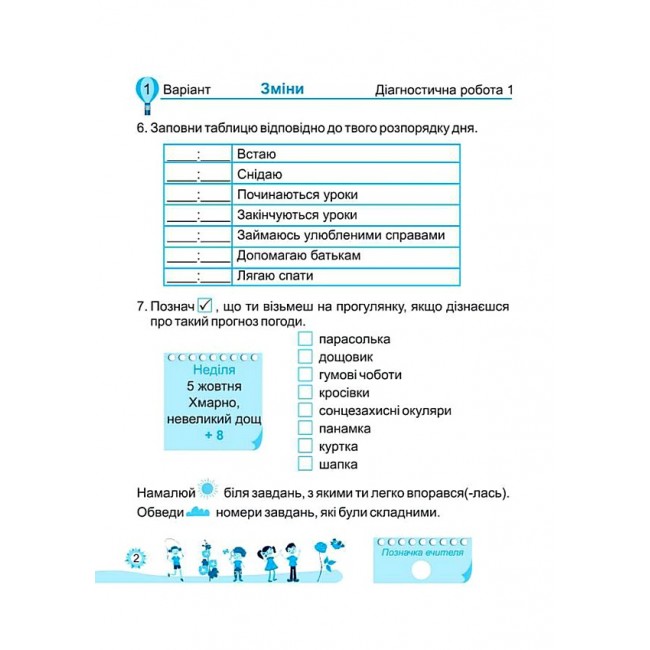 1 Варіант Зміни Діагностична робота 1

6. Заповни таблицю відповідно до твого розпорядку дня.

| ____:____ | Встаю |
|---|---|
| ____:____ | Снідаю |
| ____:____ | Починаються уроки |
| ____:____ | Закінчуються уроки |
| ____:____ | Займаюсь улюбленими справами |
| ____:____ | Допомагаю батькам |
| ____:____ | Лягаю спати |

7. Познач ☑, що ти візьмеш на прогулянку, якщо дізнаєшся про такий прогноз погоди.

Неділя
5 жовтня
Хмарно,
невеликий дощ
+ 8

☐ парасолька
☐ дощовик
☐ гумові чоботи
☐ кросівки
☐ сонцезахисні окуляри
☐ панамка
☐ куртка
☐ шапка

Намалюй біля завдань, з якими ти легко впорався(-лась).
Обведи номери завдань, які були складними.

2

Позначка вчителя